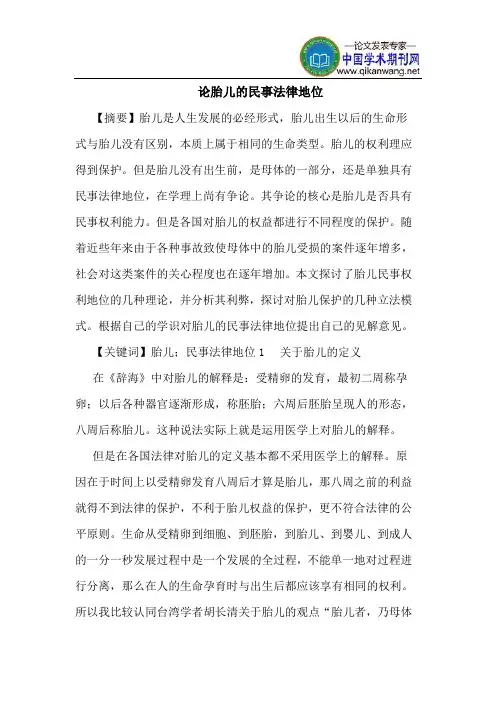 —论文发表专家—
中国学术期刊网
www.qikanwang.net

论胎儿的民事法律地位

【摘要】胎儿是人生发展的必经形式，胎儿出生以后的生命形式与胎儿没有区别，本质上属于相同的生命类型。胎儿的权利理应得到保护。但是胎儿没有出生前，是母体的一部分，还是单独具有民事法律地位，在学理上尚有争论。其争论的核心是胎儿是否具有民事权利能力。但是各国对胎儿的权益都进行不同程度的保护。随着近些年来由于各种事故致使母体中的胎儿受损的案件逐年增多，社会对这类案件的关心程度也在逐年增加。本文探讨了胎儿民事权利地位的几种理论，并分析其利弊，探讨对胎儿保护的几种立法模式。根据自己的学识对胎儿的民事法律地位提出自己的见解意见。

【关键词】胎儿；民事法律地位 1　关于胎儿的定义

在《辞海》中对胎儿的解释是：受精卵的发育，最初二周称孕卵；以后各种器官逐渐形成，称胚胎；六周后胚胎呈现人的形态，八周后称胎儿。这种说法实际上就是运用医学上对胎儿的解释。

但是在各国法律对胎儿的定义基本都不采用医学上的解释。原因在于时间上以受精卵发育八周后才算是胎儿，那八周之前的利益就得不到法律的保护，不利于胎儿权益的保护，更不符合法律的公平原则。生命从受精卵到细胞、到胚胎，到胎儿、到婴儿、到成人的一分一秒发展过程中是一个发展的全过程，不能单一地对过程进行分离，那么在人的生命孕育时与出生后都应该享有相同的权利。所以我比较认同台湾学者胡长清关于胎儿的观点“胎儿者，乃母体